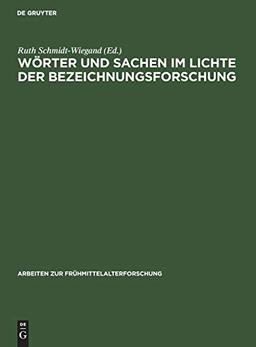 DE GRUYTER

Ruth Schmidt-Wiegand (Ed.)
WÖRTER UND SACHEN IM LICHTE DER BEZEICHNUNGSFORSCHUNG

ARBEITEN ZUR FRÜHMITTELALTERFORSCHUNG

DE
G